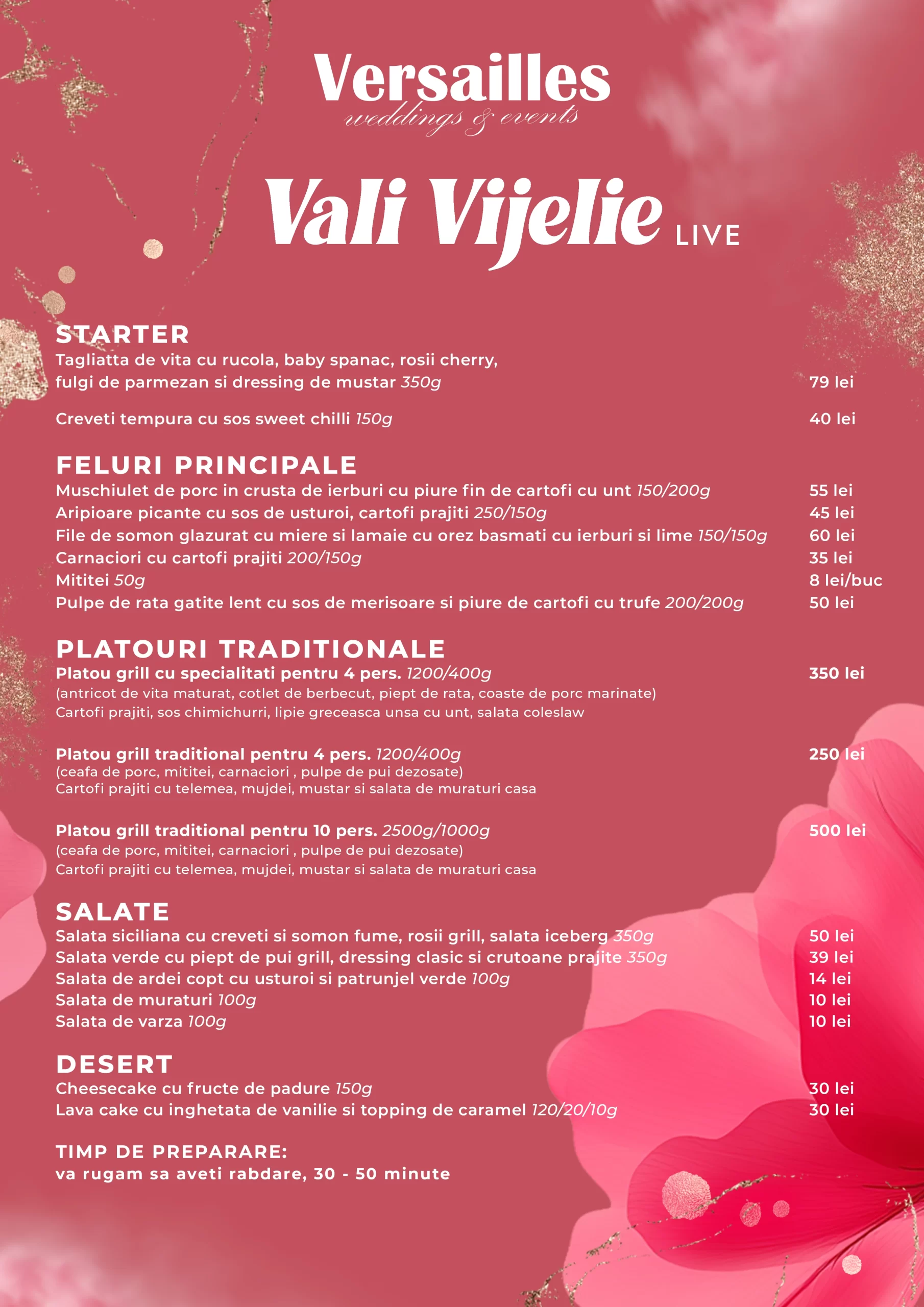 Versailles
weddings & events

Vali Vijelie LIVE

STARTER
Tagliatta de vita cu rucola, baby spanac, rosii cherry, fulgi de parmezan si dressing de mustar 350g 79 lei

Creveti tempura cu sos sweet chilli 150g 40 lei

FELURI PRINCIPALE
Muschiulet de porc in crusta de ierburi cu piure fin de cartofi cu unt 150/200g 55 lei
Aripioare picante cu sos de usturoi, cartofi prajiti 250/150g 45 lei
File de somon glazurat cu miere si lamaie cu orez basmati cu ierburi si lime 150/150g 60 lei
Carnaciori cu cartofi prajiti 200/150g 35 lei
Mititei 50g 8 lei/buc
Pulpe de rata gatite lent cu sos de merisoare si piure de cartofi cu trufe 200/200g 50 lei

PLATOURI TRADITIONALE
Platou grill cu specialitati pentru 4 pers. 1200/400g 350 lei
(antricot de vita maturat, cotlet de berbecut, piept de rata, coaste de porc marinate)
Cartofi prajiti, sos chimichurri, lipie greceasca unsa cu unt, salata coleslaw

Platou grill traditional pentru 4 pers. 1200/400g 250 lei
(ceafa de porc, mititei, carnaciori , pulpe de pui dezosate)
Cartofi prajiti cu telemea, mujdei, mustar si salata de muraturi casa

Platou grill traditional pentru 10 pers. 2500g/1000g 500 lei
(ceafa de porc, mititei, carnaciori , pulpe de pui dezosate)
Cartofi prajiti cu telemea, mujdei, mustar si salata de muraturi casa

SALATE
Salata siciliana cu creveti si somon fume, rosii grill, salata iceberg 350g 50 lei
Salata verde cu piept de pui grill, dressing clasic si crutoane prajite 350g 39 lei
Salata de ardei copt cu usturoi si patrunjel verde 100g 14 lei
Salata de muraturi 100g 10 lei
Salata de varza 100g 10 lei

DESERT
Cheesecake cu fructe de padure 150g 30 lei
Lava cake cu inghetata de vanilie si topping de caramel 120/20/10g 30 lei

TIMP DE PREPARARE:
va rugam sa aveti rabdare, 30 - 50 minute